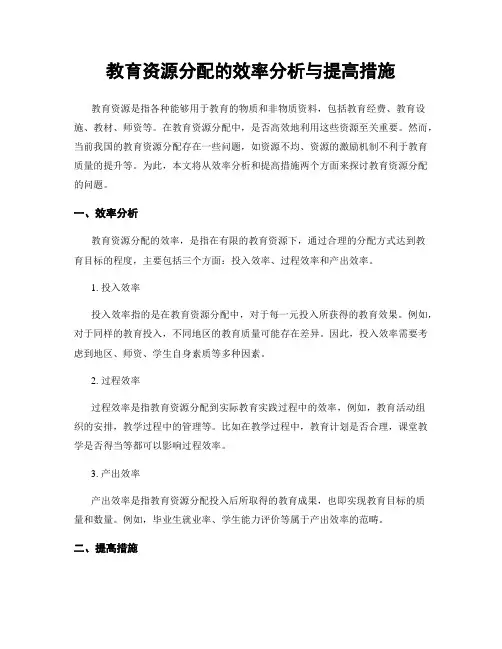 教育资源分配的效率分析与提高措施

教育资源是指各种能够用于教育的物质和非物质资料，包括教育经费、教育设施、教材、师资等。在教育资源分配中，是否高效地利用这些资源至关重要。然而，当前我国的教育资源分配存在一些问题，如资源不均、资源的激励机制不利于教育质量的提升等。为此，本文将从效率分析和提高措施两个方面来探讨教育资源分配的问题。

一、效率分析

教育资源分配的效率，是指在有限的教育资源下，通过合理的分配方式达到教育目标的程度，主要包括三个方面：投入效率、过程效率和产出效率。

1. 投入效率

投入效率指的是在教育资源分配中，对于每一元投入所获得的教育效果。例如，对于同样的教育投入，不同地区的教育质量可能存在差异。因此，投入效率需要考虑到地区、师资、学生自身素质等多种因素。

2. 过程效率

过程效率是指教育资源分配到实际教育实践过程中的效率，例如，教育活动组织的安排，教学过程中的管理等。比如在教学过程中，教育计划是否合理，课堂教学是否得当等都可以影响过程效率。

3. 产出效率

产出效率是指教育资源分配投入后所取得的教育成果，也即实现教育目标的质量和数量。例如，毕业生就业率、学生能力评价等属于产出效率的范畴。

二、提高措施